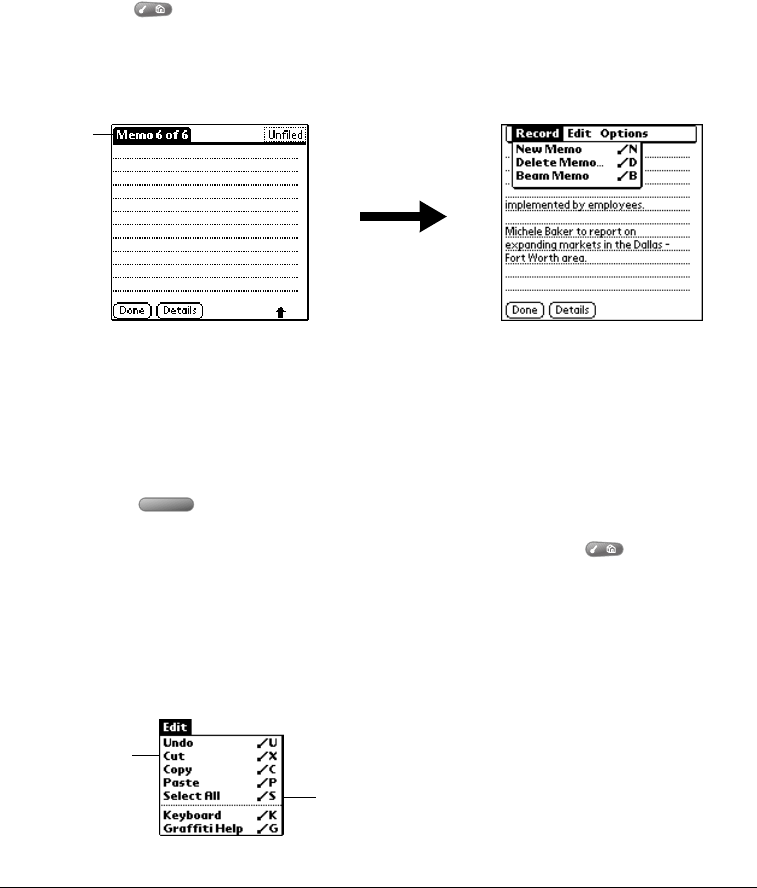 Memo 6 of 6 Unfiled

Done Details

Record Edit Options
New Memo ✓N
Delete Memo... ✓D
Beam Memo ✓B

implemented by employees.

Michele Baker to report on expanding markets in the Dallas - Fort Worth area.

Done Details

Edit
Undo ✓U
Cut ✓X
Copy ✓C
Paste ✓P
Select All ✓S
Keyboard ✓K
Graffiti Help ✓G